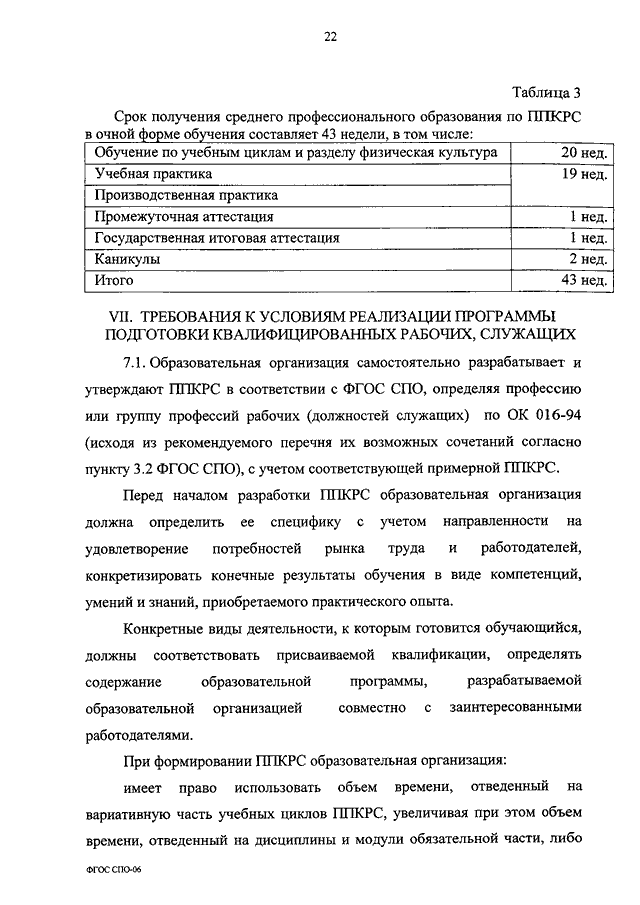 22

Таблица 3

Срок получения среднего профессионального образования по ППКРС в очной форме обучения составляет 43 недели, в том числе:

| | |
|---|---|
| Обучение по учебным циклам и разделу физическая культура | 20 нед. |
| Учебная практика | 19 нед. |
| Производственная практика | |
| Промежуточная аттестация | 1 нед. |
| Государственная итоговая аттестация | 1 нед. |
| Каникулы | 2 нед. |
| Итого | 43 нед. |

VII. ТРЕБОВАНИЯ К УСЛОВИЯМ РЕАЛИЗАЦИИ ПРОГРАММЫ ПОДГОТОВКИ КВАЛИФИЦИРОВАННЫХ РАБОЧИХ, СЛУЖАЩИХ

7.1. Образовательная организация самостоятельно разрабатывает и утверждают ППКРС в соответствии с ФГОС СПО, определяя профессию или группу профессий рабочих (должностей служащих) по ОК 016-94 (исходя из рекомендуемого перечня их возможных сочетаний согласно пункту 3.2 ФГОС СПО), с учетом соответствующей примерной ППКРС.

Перед началом разработки ППКРС образовательная организация должна определить ее специфику с учетом направленности на удовлетворение потребностей рынка труда и работодателей, конкретизировать конечные результаты обучения в виде компетенций, умений и знаний, приобретаемого практического опыта.

Конкретные виды деятельности, к которым готовится обучающийся, должны соответствовать присваиваемой квалификации, определять содержание образовательной программы, разрабатываемой образовательной организацией совместно с заинтересованными работодателями.

При формировании ППКРС образовательная организация:

имеет право использовать объем времени, отведенный на вариативную часть учебных циклов ППКРС, увеличивая при этом объем времени, отведенный на дисциплины и модули обязательной части, либо

ФГОС СПО-06